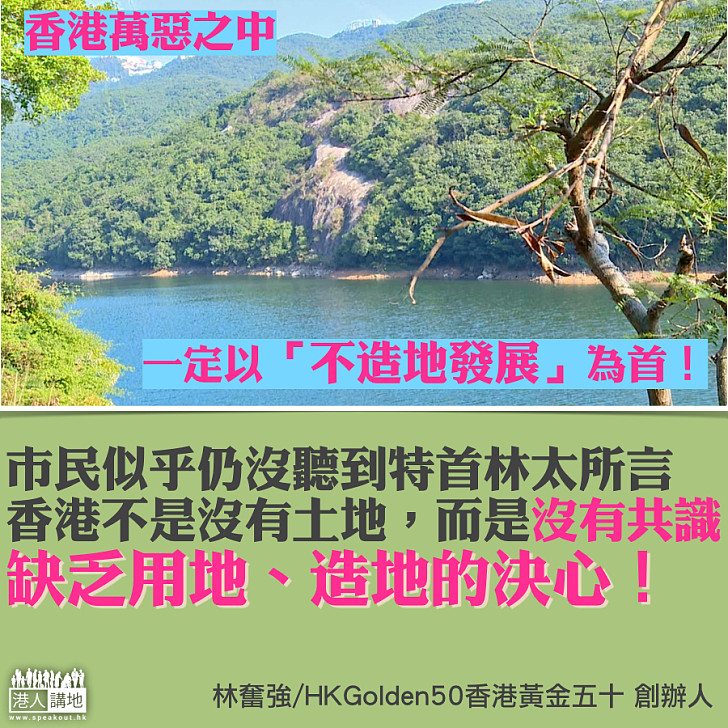 香港萬惡之中

一定以「不造地發展」為首！

市民似乎仍沒聽到特首林太所言
香港不是沒有土地，而是沒有共識
缺乏用地、造地的決心！

港人講地
www.speakout.hk

林奮強/HKGolden50香港黃金五十 創辦人